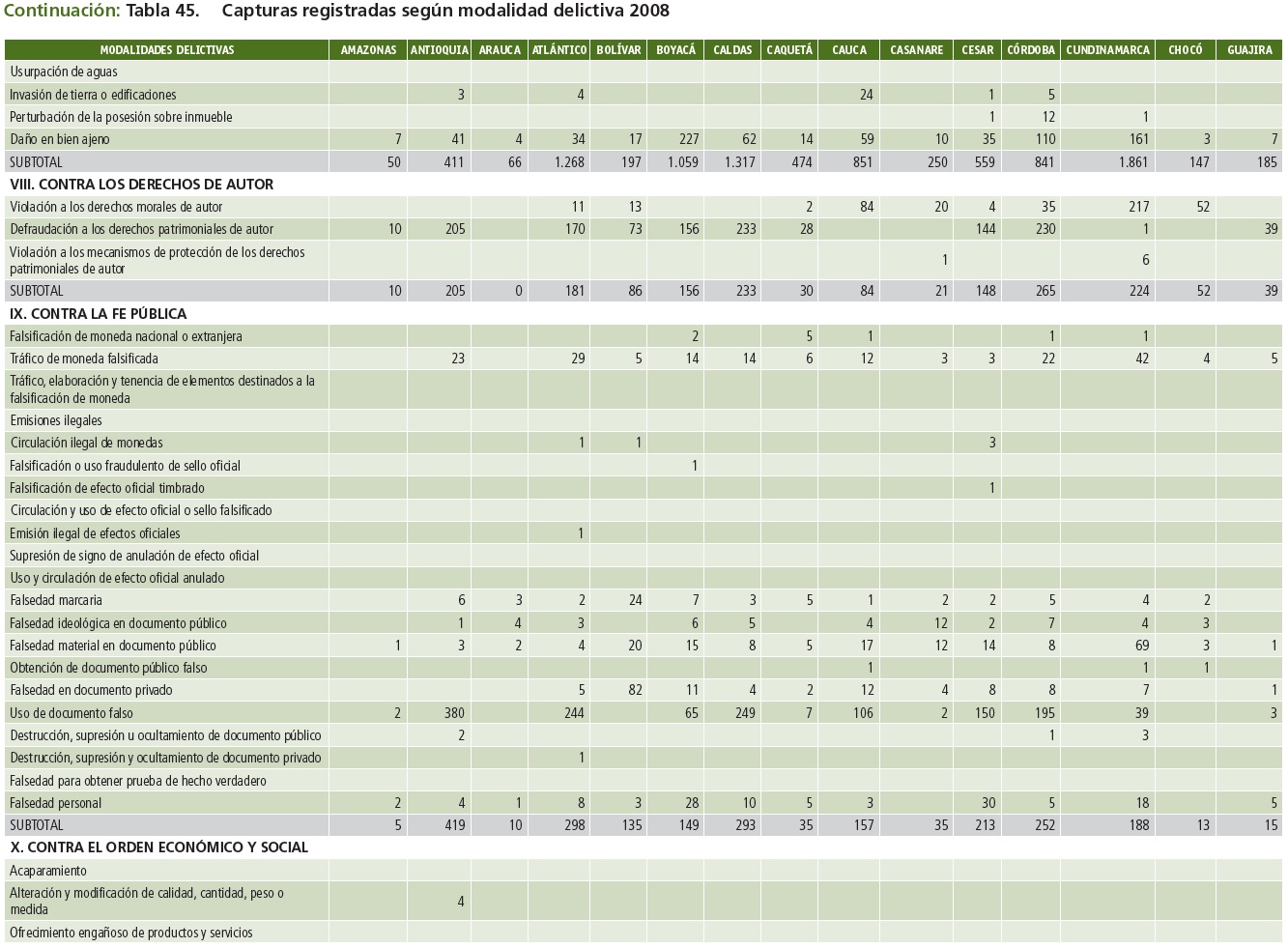 Continuación: Tabla 45. Capturas registradas según modalidad delictiva 2008

| MODALIDADES DELICTIVAS | AMAZONAS | ANTIOQUIA | ARAUCA | ATLÁNTICO | BOLÍVAR | BOYACÁ | CALDAS | CAQUETÁ | CAUCA | CASANARE | CESAR | CÓRDOBA | CUNDINAMARCA | CHOCÓ | GUAJIRA |
|---|---|---|---|---|---|---|---|---|---|---|---|---|---|---|---|
| Usurpación de aguas | | | | | | | | | | | | | | | |
| Invasión de tierra o edificaciones | | 3 | | 4 | | | | | 24 | | 1 | 5 | | | |
| Perturbación de la posesión sobre inmueble | | | | | | | | | | | 1 | 12 | 1 | | |
| Daño en bien ajeno | 7 | 41 | 4 | 34 | 17 | 227 | 62 | 14 | 59 | 10 | 35 | 110 | 161 | 3 | 7 |
| SUBTOTAL | 50 | 411 | 66 | 1.268 | 197 | 1.059 | 1.317 | 474 | 851 | 250 | 559 | 841 | 1.861 | 147 | 185 |
| VIII. CONTRA LOS DERECHOS DE AUTOR | | | | | | | | | | | | | | | |
| Violación a los derechos morales de autor | | | | 11 | 13 | | | 2 | 84 | 20 | 4 | 35 | 217 | 52 | |
| Defraudación a los derechos patrimoniales de autor | 10 | 205 | | 170 | 73 | 156 | 233 | 28 | | | 144 | 230 | 1 | | 39 |
| Violación a los mecanismos de protección de los derechos patrimoniales de autor | | | | | | | | | | 1 | | | 6 | | |
| SUBTOTAL | 10 | 205 | 0 | 181 | 86 | 156 | 233 | 30 | 84 | 21 | 148 | 265 | 224 | 52 | 39 |
| IX. CONTRA LA FE PÚBLICA | | | | | | | | | | | | | | | |
| Falsificación de moneda nacional o extranjera | | | | | | 2 | | 5 | 1 | | | 1 | 1 | | |
| Tráfico de moneda falsificada | | 23 | | 29 | 5 | 14 | 14 | 6 | 12 | 3 | 3 | 22 | 42 | 4 | 5 |
| Tráfico, elaboración y tenencia de elementos destinados a la falsificación de moneda | | | | | | | | | | | | | | | |
| Emisiones ilegales | | | | | | | | | | | | | | | |
| Circulación ilegal de monedas | | | | 1 | 1 | | | | | | 3 | | | | |
| Falsificación o uso fraudulento de sello oficial | | | | | | 1 | | | | | | | | | |
| Falsificación de efecto oficial timbrado | | | | | | | | | | | 1 | | | | |
| Circulación y uso de efecto oficial o sello falsificado | | | | | | | | | | | | | | | |
| Emisión ilegal de efectos oficiales | | | | 1 | | | | | | | | | | | |
| Supresión de signo de anulación de efecto oficial | | | | | | | | | | | | | | | |
| Uso y circulación de efecto oficial anulado | | | | | | | | | | | | | | | |
| Falsedad marcaria | | 6 | 3 | 2 | 24 | 7 | 3 | 5 | 1 | 2 | 2 | 5 | 4 | 2 | |
| Falsedad ideológica en documento público | | 1 | 4 | 3 | | 6 | 5 | | 4 | 12 | 2 | 7 | 4 | 3 | |
| Falsedad material en documento público | 1 | 3 | 2 | 4 | 20 | 15 | 8 | 5 | 17 | 12 | 14 | 8 | 69 | 3 | 1 |
| Obtención de documento público falso | | | | | | | | | 1 | | | | 1 | 1 | |
| Falsedad en documento privado | | | | 5 | 82 | 11 | 4 | 2 | 12 | 4 | 8 | 8 | 7 | | 1 |
| Uso de documento falso | 2 | 380 | | 244 | | 65 | 249 | 7 | 106 | 2 | 150 | 195 | 39 | | 3 |
| Destrucción, supresión u ocultamiento de documento público | | 2 | | | | | | | | | | 1 | 3 | | |
| Destrucción, supresión y ocultamiento de documento privado | | | | 1 | | | | | | | | | | | |
| Falsedad para obtener prueba de hecho verdadero | | | | | | | | | | | | | | | |
| Falsedad personal | 2 | 4 | 1 | 8 | 3 | 28 | 10 | 5 | 3 | | 30 | 5 | 18 | | 5 |
| SUBTOTAL | 5 | 419 | 10 | 298 | 135 | 149 | 293 | 35 | 157 | 35 | 213 | 252 | 188 | 13 | 15 |
| X. CONTRA EL ORDEN ECONÓMICO Y SOCIAL | | | | | | | | | | | | | | | |
| Acaparamiento | | | | | | | | | | | | | | | |
| Alteración y modificación de calidad, cantidad, peso o medida | | 4 | | | | | | | | | | | | | |
| Ofrecimiento engañoso de productos y servicios | | | | | | | | | | | | | | | |